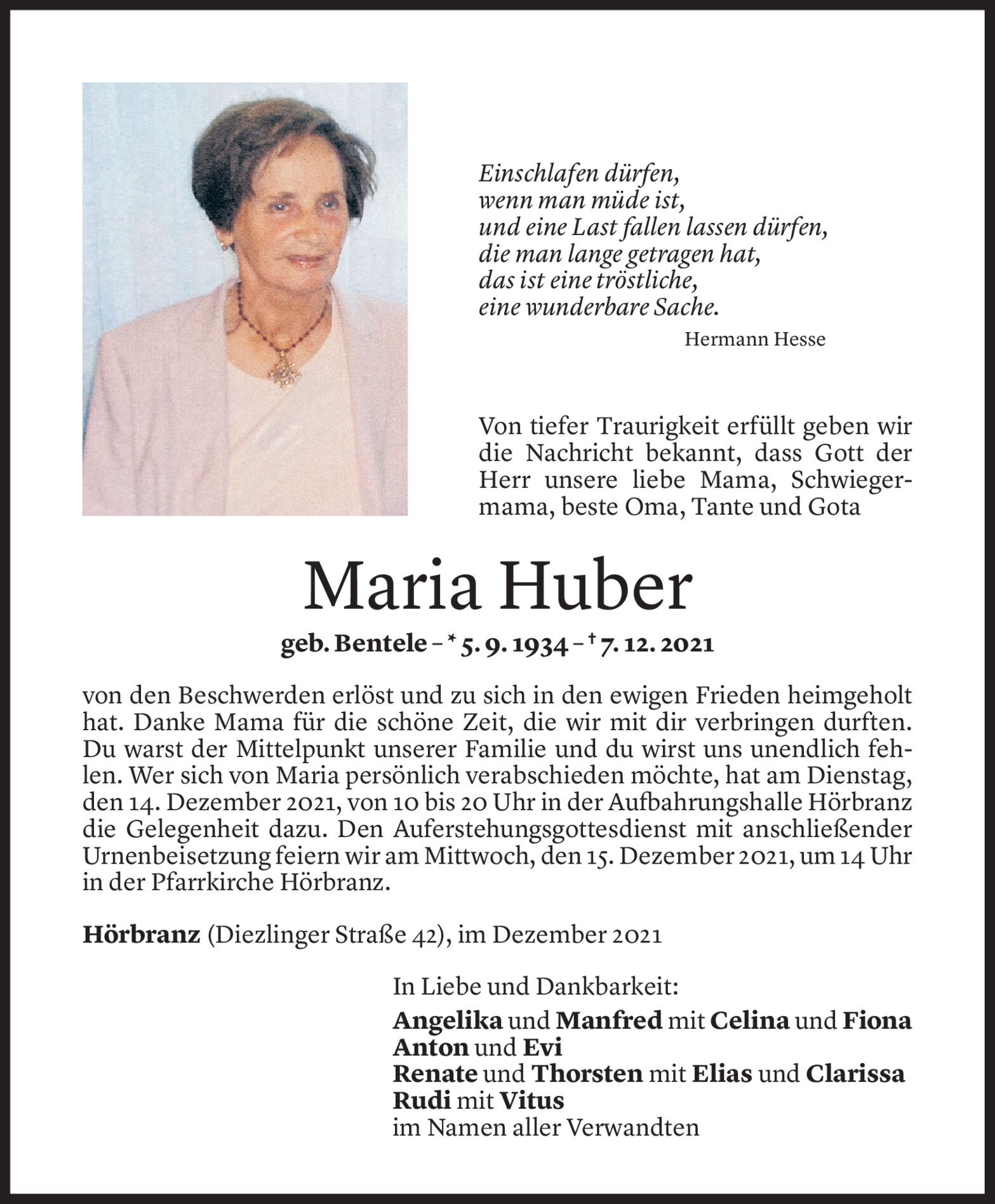 Einschlafen dürfen,
wenn man müde ist,
und eine Last fallen lassen dürfen,
die man lange getragen hat,
das ist eine tröstliche,
eine wunderbare Sache.

Hermann Hesse

Von tiefer Traurigkeit erfüllt geben wir die Nachricht bekannt, dass Gott der Herr unsere liebe Mama, Schwiegermama, beste Oma, Tante und Gota

Maria Huber

geb. Bentele – * 5. 9. 1934 – † 7. 12. 2021

von den Beschwerden erlöst und zu sich in den ewigen Frieden heimgeholt hat. Danke Mama für die schöne Zeit, die wir mit dir verbringen durften. Du warst der Mittelpunkt unserer Familie und du wirst uns unendlich fehlen. Wer sich von Maria persönlich verabschieden möchte, hat am Dienstag, den 14. Dezember 2021, von 10 bis 20 Uhr in der Aufbahrungshalle Hörbranz die Gelegenheit dazu. Den Auferstehungsgottesdienst mit anschließender Urnenbeisetzung feiern wir am Mittwoch, den 15. Dezember 2021, um 14 Uhr in der Pfarrkirche Hörbranz.

Hörbranz (Diezlinger Straße 42), im Dezember 2021

In Liebe und Dankbarkeit:
Angelika und Manfred mit Celina und Fiona
Anton und Evi
Renate und Thorsten mit Elias und Clarissa
Rudi mit Vitus
im Namen aller Verwandten